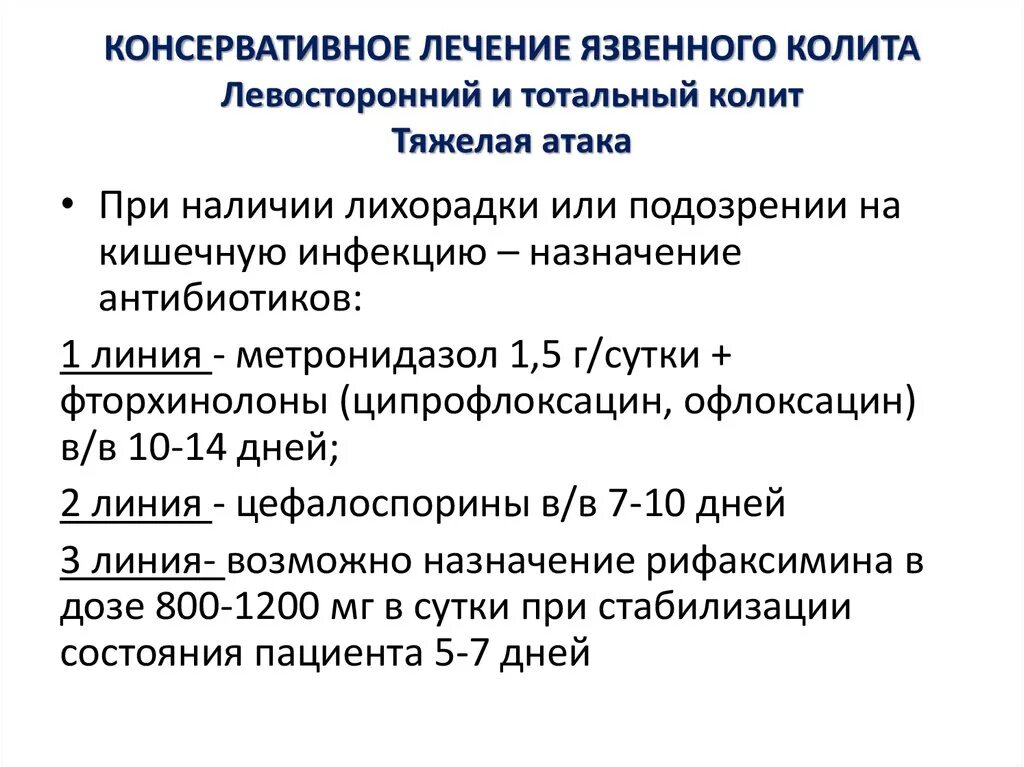 КОНСЕРВАТИВНОЕ ЛЕЧЕНИЕ ЯЗВЕННОГО КОЛИТА
Левосторонний и тотальный колит
Тяжелая атака

• При наличии лихорадки или подозрении на кишечную инфекцию – назначение антибиотиков:

1 линия - метронидазол 1,5 г/сутки + фторхинолоны (ципрофлоксацин, офлоксацин) в/в 10-14 дней;

2 линия - цефалоспорины в/в 7-10 дней

3 линия- возможно назначение рифаксимина в дозе 800-1200 мг в сутки при стабилизации состояния пациента 5-7 дней